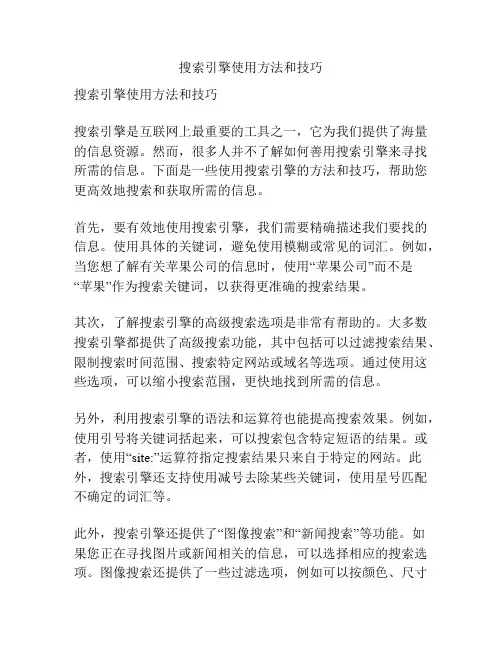 搜索引擎使用方法和技巧

搜索引擎使用方法和技巧

搜索引擎是互联网上最重要的工具之一，它为我们提供了海量的信息资源。然而，很多人并不了解如何善用搜索引擎来寻找所需的信息。下面是一些使用搜索引擎的方法和技巧，帮助您更高效地搜索和获取所需的信息。

首先，要有效地使用搜索引擎，我们需要精确描述我们要找的信息。使用具体的关键词，避免使用模糊或常见的词汇。例如，当您想了解有关苹果公司的信息时，使用“苹果公司”而不是“苹果”作为搜索关键词，以获得更准确的搜索结果。

其次，了解搜索引擎的高级搜索选项是非常有帮助的。大多数搜索引擎都提供了高级搜索功能，其中包括可以过滤搜索结果、限制搜索时间范围、搜索特定网站或域名等选项。通过使用这些选项，可以缩小搜索范围，更快地找到所需的信息。

另外，利用搜索引擎的语法和运算符也能提高搜索效果。例如，使用引号将关键词括起来，可以搜索包含特定短语的结果。或者，使用“site:”运算符指定搜索结果只来自于特定的网站。此外，搜索引擎还支持使用减号去除某些关键词，使用星号匹配不确定的词汇等。

此外，搜索引擎还提供了“图像搜索”和“新闻搜索”等功能。如果您正在寻找图片或新闻相关的信息，可以选择相应的搜索选项。图像搜索还提供了一些过滤选项，例如可以按颜色、尺寸